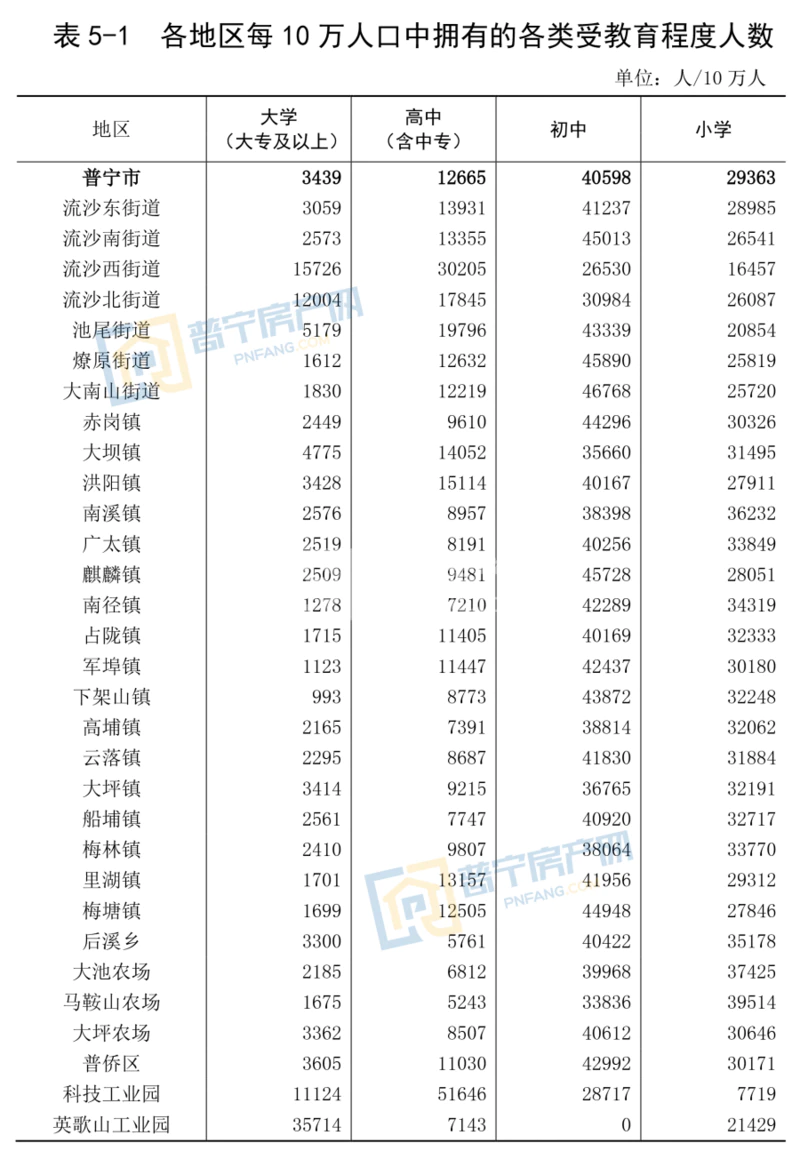 表 5-1　各地区每 10 万人口中拥有的各类受教育程度人数

单位：人/10 万人

| 地区 | 大学（大专及以上） | 高中（含中专） | 初中 | 小学 |
|---|---|---|---|---|
| 普宁市 | 3439 | 12665 | 40598 | 29363 |
| 流沙东街道 | 3059 | 13931 | 41237 | 28985 |
| 流沙南街道 | 2573 | 13355 | 45013 | 26541 |
| 流沙西街道 | 15726 | 30205 | 26530 | 16457 |
| 流沙北街道 | 12004 | 17845 | 30984 | 26087 |
| 池尾街道 | 5179 | 19796 | 43339 | 20854 |
| 燎原街道 | 1612 | 12632 | 45890 | 25819 |
| 大南山街道 | 1830 | 12219 | 46768 | 25720 |
| 赤岗镇 | 2449 | 9610 | 44296 | 30326 |
| 大坝镇 | 4775 | 14052 | 35660 | 31495 |
| 洪阳镇 | 3428 | 15114 | 40167 | 27911 |
| 南溪镇 | 2576 | 8957 | 38398 | 36232 |
| 广太镇 | 2519 | 8191 | 40256 | 33849 |
| 麒麟镇 | 2509 | 9481 | 45728 | 28051 |
| 南径镇 | 1278 | 7210 | 42289 | 34319 |
| 占陇镇 | 1715 | 11405 | 40169 | 32333 |
| 军埠镇 | 1123 | 11447 | 42437 | 30180 |
| 下架山镇 | 993 | 8773 | 43872 | 32248 |
| 高埔镇 | 2165 | 7391 | 38814 | 32062 |
| 云落镇 | 2295 | 8687 | 41830 | 31884 |
| 大坪镇 | 3414 | 9215 | 36765 | 32191 |
| 船埔镇 | 2561 | 7747 | 40920 | 32717 |
| 梅林镇 | 2410 | 9807 | 38064 | 33770 |
| 里湖镇 | 1701 | 13157 | 41956 | 29312 |
| 梅塘镇 | 1699 | 12505 | 44948 | 27846 |
| 后溪乡 | 3300 | 5761 | 40422 | 35178 |
| 大池农场 | 2185 | 6812 | 39968 | 37425 |
| 马鞍山农场 | 1675 | 5243 | 33836 | 39514 |
| 大坪农场 | 3362 | 8507 | 40612 | 30646 |
| 普侨区 | 3605 | 11030 | 42992 | 30171 |
| 科技工业园 | 11124 | 51646 | 28717 | 7719 |
| 英歌山工业园 | 35714 | 7143 | 0 | 21429 |

普宁房产网 PNFANG.COM

普宁房产网 PNFANG.COM